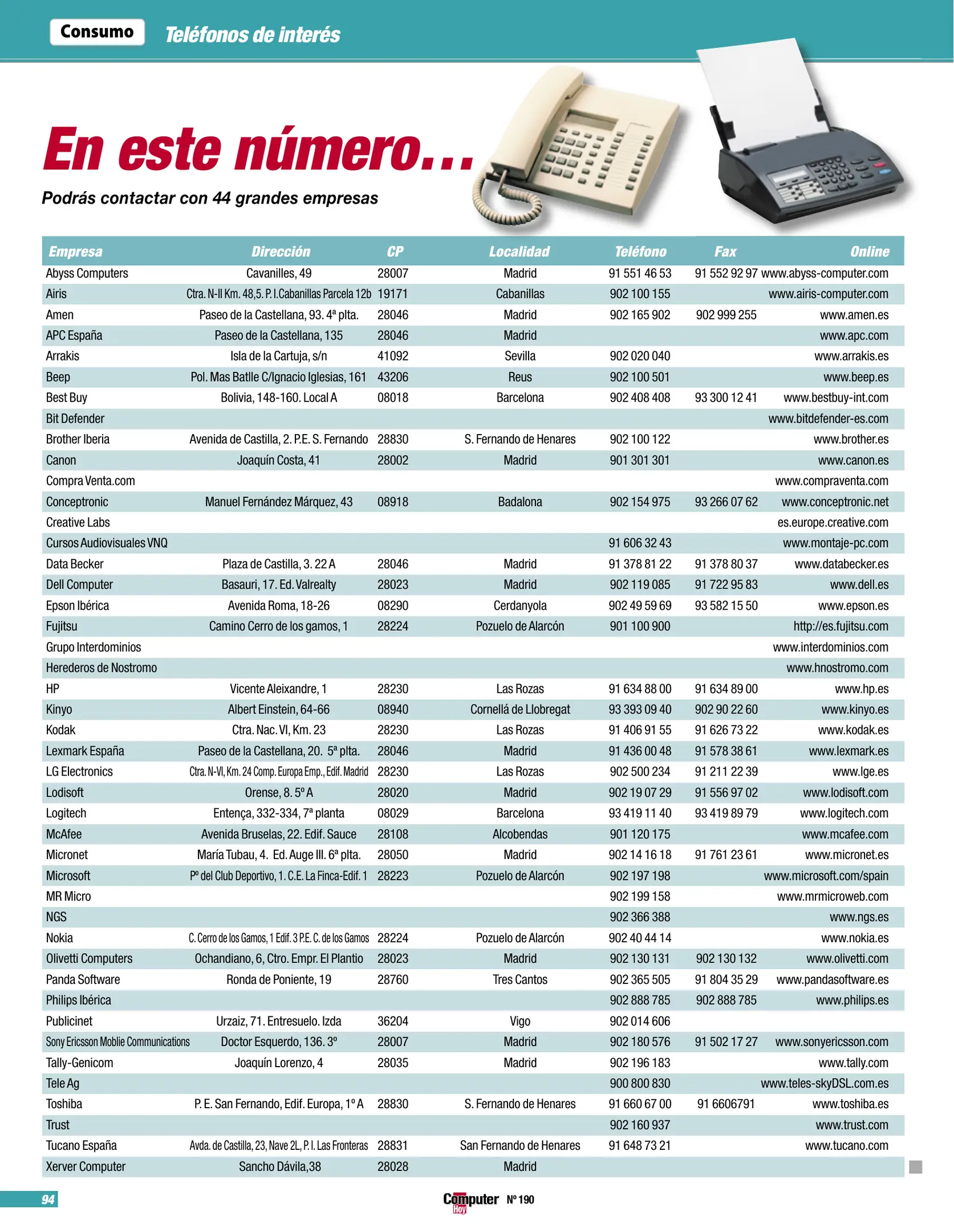 Consumo Teléfonos de interés

En este número...

Podrás contactar con 44 grandes empresas

| Empresa | Dirección | CP | Localidad | Teléfono | Fax | Online |
|---|---|---|---|---|---|---|
| Abyss Computers | Cavanilles, 49 | 28007 | Madrid | 91 551 46 53 | 91 552 92 97 | www.abyss-computer.com |
| Airis | Ctra. N-II Km. 48,5. P. I.Cabanillas Parcela 12b | 19171 | Cabanillas | 902 100 155 | | www.airis-computer.com |
| Amen | Paseo de la Castellana, 93. 4ª plta. | 28046 | Madrid | 902 165 902 | 902 999 255 | www.amen.es |
| APC España | Paseo de la Castellana, 135 | 28046 | Madrid | | | www.apc.com |
| Arrakis | Isla de la Cartuja, s/n | 41092 | Sevilla | 902 020 040 | | www.arrakis.es |
| Beep | Pol. Mas Batlle C/Ignacio Iglesias, 161 | 43206 | Reus | 902 100 501 | | www.beep.es |
| Best Buy | Bolivia, 148-160. Local A | 08018 | Barcelona | 902 408 408 | 93 300 12 41 | www.bestbuy-int.com |
| Bit Defender | | | | | | www.bitdefender-es.com |
| Brother Iberia | Avenida de Castilla, 2. P.E. S. Fernando | 28830 | S. Fernando de Henares | 902 100 122 | | www.brother.es |
| Canon | Joaquín Costa, 41 | 28002 | Madrid | 901 301 301 | | www.canon.es |
| Compra Venta.com | | | | | | www.compraventa.com |
| Conceptronic | Manuel Fernández Márquez, 43 | 08918 | Badalona | 902 154 975 | 93 266 07 62 | www.conceptronic.net |
| Creative Labs | | | | | | es.europe.creative.com |
| Cursos Audiovisuales VNQ | | | | 91 606 32 43 | | www.montaje-pc.com |
| Data Becker | Plaza de Castilla, 3. 22 A | 28046 | Madrid | 91 378 81 22 | 91 378 80 37 | www.databecker.es |
| Dell Computer | Basauri, 17. Ed. Valrealty | 28023 | Madrid | 902 119 085 | 91 722 95 83 | www.dell.es |
| Epson Ibérica | Avenida Roma, 18-26 | 08290 | Cerdanyola | 902 49 59 69 | 93 582 15 50 | www.epson.es |
| Fujitsu | Camino Cerro de los gamos, 1 | 28224 | Pozuelo de Alarcón | 901 100 900 | | http://es.fujitsu.com |
| Grupo Interdominios | | | | | | www.interdominios.com |
| Herederos de Nostromo | | | | | | www.hnostromo.com |
| HP | Vicente Aleixandre, 1 | 28230 | Las Rozas | 91 634 88 00 | 91 634 89 00 | www.hp.es |
| Kinyo | Albert Einstein, 64-66 | 08940 | Cornellá de Llobregat | 93 393 09 40 | 902 90 22 60 | www.kinyo.es |
| Kodak | Ctra. Nac. VI, Km. 23 | 28230 | Las Rozas | 91 406 91 55 | 91 626 73 22 | www.kodak.es |
| Lexmark España | Paseo de la Castellana, 20. 5ª plta. | 28046 | Madrid | 91 436 00 48 | 91 578 38 61 | www.lexmark.es |
| LG Electronics | Ctra. N-VI, Km. 24 Comp. Europa Emp., Edif. Madrid | 28230 | Las Rozas | 902 500 234 | 91 211 22 39 | www.lge.es |
| Lodisoft | Orense, 8. 5º A | 28020 | Madrid | 902 19 07 29 | 91 556 97 02 | www.lodisoft.com |
| Logitech | Entença, 332-334, 7ª planta | 08029 | Barcelona | 93 419 11 40 | 93 419 89 79 | www.logitech.com |
| McAfee | Avenida Bruselas, 22. Edif. Sauce | 28108 | Alcobendas | 901 120 175 | | www.mcafee.com |
| Micronet | María Tubau, 4. Ed. Auge III. 6ª plta. | 28050 | Madrid | 902 14 16 18 | 91 761 23 61 | www.micronet.es |
| Microsoft | Pº del Club Deportivo, 1. C.E. La Finca-Edif. 1 | 28223 | Pozuelo de Alarcón | 902 197 198 | | www.microsoft.com/spain |
| MR Micro | | | | 902 199 158 | | www.mrmicroweb.com |
| NGS | | | | 902 366 388 | | www.ngs.es |
| Nokia | C. Cerro de los Gamos, 1 Edif. 3 P.E. C. de los Gamos | 28224 | Pozuelo de Alarcón | 902 40 44 14 | | www.nokia.es |
| Olivetti Computers | Ochandiano, 6, Ctro. Empr. El Plantio | 28023 | Madrid | 902 130 131 | 902 130 132 | www.olivetti.com |
| Panda Software | Ronda de Poniente, 19 | 28760 | Tres Cantos | 902 365 505 | 91 804 35 29 | www.pandasoftware.es |
| Philips Ibérica | | | | 902 888 785 | 902 888 785 | www.philips.es |
| Publicinet | Urzaiz, 71. Entresuelo. Izda | 36204 | Vigo | 902 014 606 | | |
| Sony Ericsson Moblie Communications | Doctor Esquerdo, 136. 3º | 28007 | Madrid | 902 180 576 | 91 502 17 27 | www.sonyericsson.com |
| Tally-Genicom | Joaquín Lorenzo, 4 | 28035 | Madrid | 902 196 183 | | www.tally.com |
| Tele Ag | | | | 900 800 830 | | www.teles-skyDSL.com.es |
| Toshiba | P. E. San Fernando, Edif. Europa, 1º A | 28830 | S. Fernando de Henares | 91 660 67 00 | 91 6606791 | www.toshiba.es |
| Trust | | | | 902 160 937 | | www.trust.com |
| Tucano España | Avda. de Castilla, 23, Nave 2L, P. I. Las Fronteras | 28831 | San Fernando de Henares | 91 648 73 21 | | www.tucano.com |
| Xerver Computer | Sancho Dávila,38 | 28028 | Madrid | | | |

94

Computer Hoy Nº 190